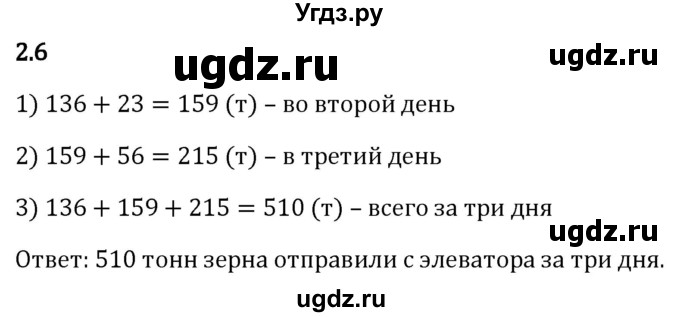 Угдз.ру

2.6 ugdz.ru ugdz.ru

1) $136 + 23 = 159$ (т) – во второй день

2) $159 + 56 = 215$ (т) – в третий день

3) $136 + 159 + 215 = 510$ (т) – всего за три дня

ugdz.ru

Ответ: 510 тонн зерна отправили с элеватора за три дня.

ugdz.ru